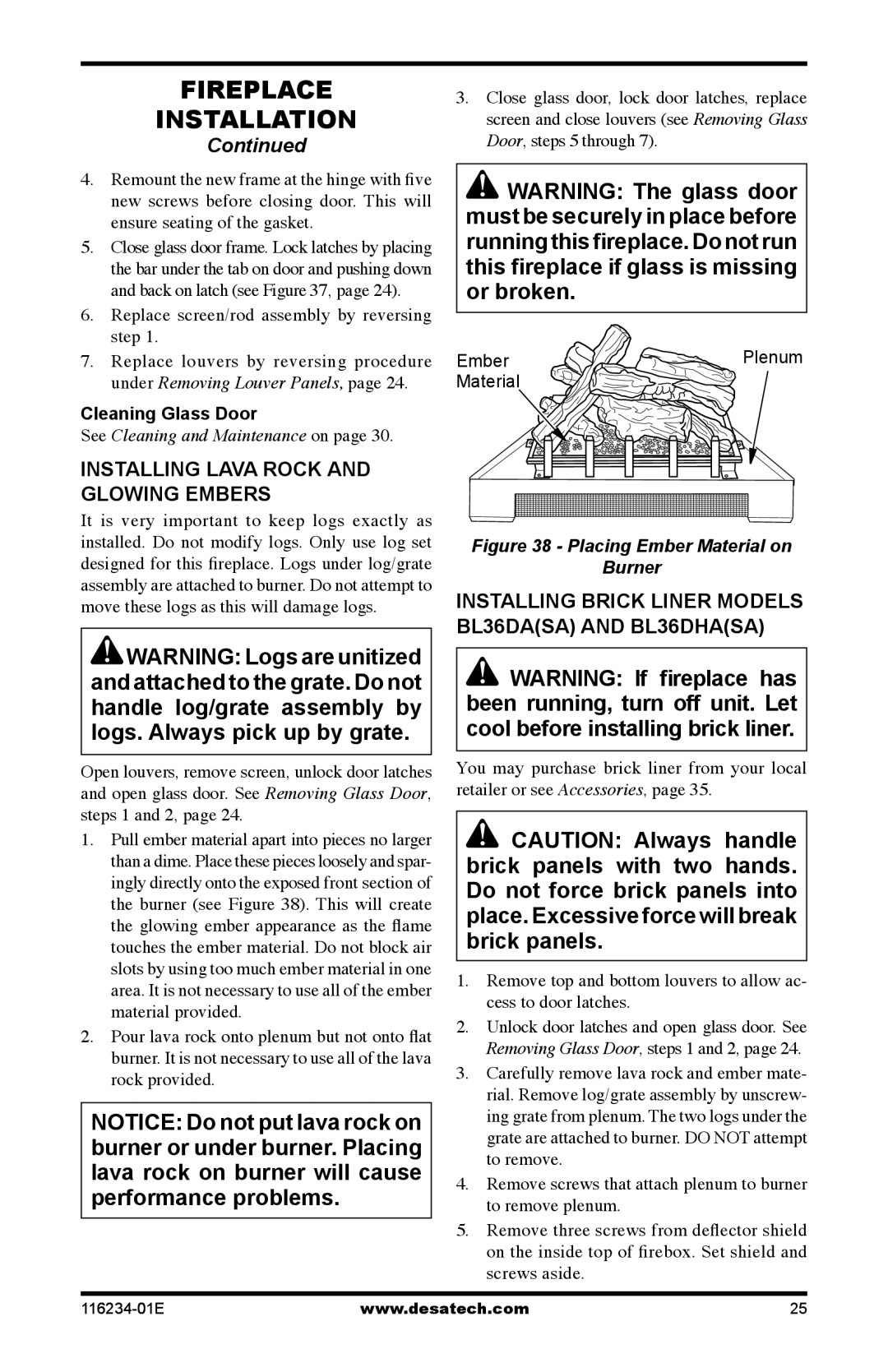 FIREPLACE INSTALLATION
Continued

4. Remount the new frame at the hinge with five new screws before closing door. This will ensure seating of the gasket.
5. Close glass door frame. Lock latches by placing the bar under the tab on door and pushing down and back on latch (see Figure 37, page 24).
6. Replace screen/rod assembly by reversing step 1.
7. Replace louvers by reversing procedure under Removing Louver Panels, page 24.

Cleaning Glass Door
See Cleaning and Maintenance on page 30.

INSTALLING LAVA ROCK AND GLOWING EMBERS
It is very important to keep logs exactly as installed. Do not modify logs. Only use log set designed for this fireplace. Logs under log/grate assembly are attached to burner. Do not attempt to move these logs as this will damage logs.

WARNING: Logs are unitized and attached to the grate. Do not handle log/grate assembly by logs. Always pick up by grate.

Open louvers, remove screen, unlock door latches and open glass door. See Removing Glass Door, steps 1 and 2, page 24.
1. Pull ember material apart into pieces no larger than a dime. Place these pieces loosely and sparingly directly onto the exposed front section of the burner (see Figure 38). This will create the glowing ember appearance as the flame touches the ember material. Do not block air slots by using too much ember material in one area. It is not necessary to use all of the ember material provided.
2. Pour lava rock onto plenum but not onto flat burner. It is not necessary to use all of the lava rock provided.

NOTICE: Do not put lava rock on burner or under burner. Placing lava rock on burner will cause performance problems.

3. Close glass door, lock door latches, replace screen and close louvers (see Removing Glass Door, steps 5 through 7).

WARNING: The glass door must be securely in place before running this fireplace. Do not run this fireplace if glass is missing or broken.

Ember Material
Plenum

Figure 38 - Placing Ember Material on Burner

INSTALLING BRICK LINER MODELS BL36DA(SA) AND BL36DHA(SA)

WARNING: If fireplace has been running, turn off unit. Let cool before installing brick liner.

You may purchase brick liner from your local retailer or see Accessories, page 35.

CAUTION: Always handle brick panels with two hands. Do not force brick panels into place. Excessive force will break brick panels.

1. Remove top and bottom louvers to allow access to door latches.
2. Unlock door latches and open glass door. See Removing Glass Door, steps 1 and 2, page 24.
3. Carefully remove lava rock and ember material. Remove log/grate assembly by unscrewing grate from plenum. The two logs under the grate are attached to burner. DO NOT attempt to remove.
4. Remove screws that attach plenum to burner to remove plenum.
5. Remove three screws from deflector shield on the inside top of firebox. Set shield and screws aside.

116234-01E www.desatech.com 25